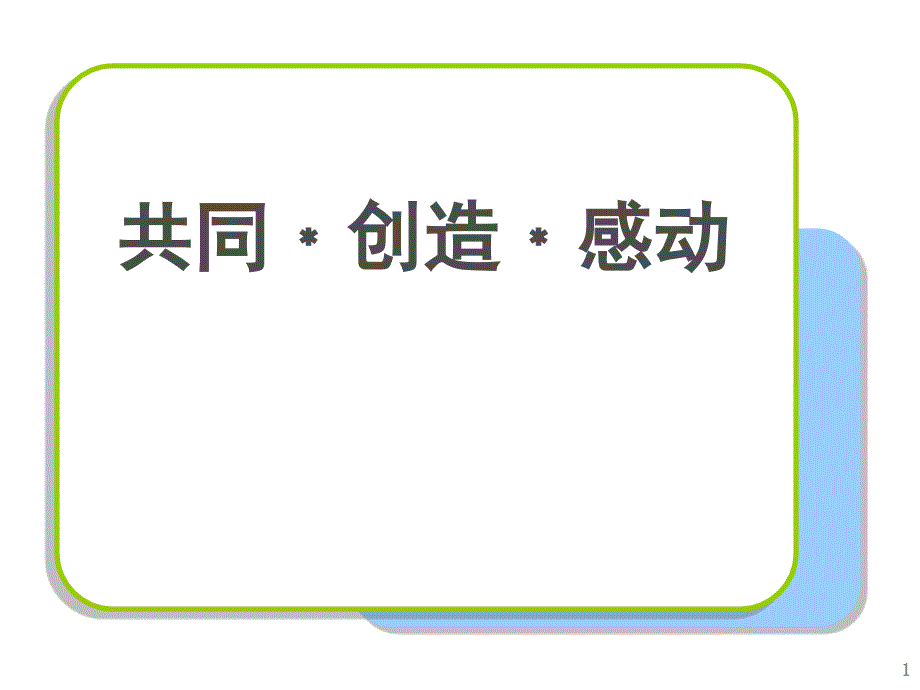 共同 * 创造 * 感动

1